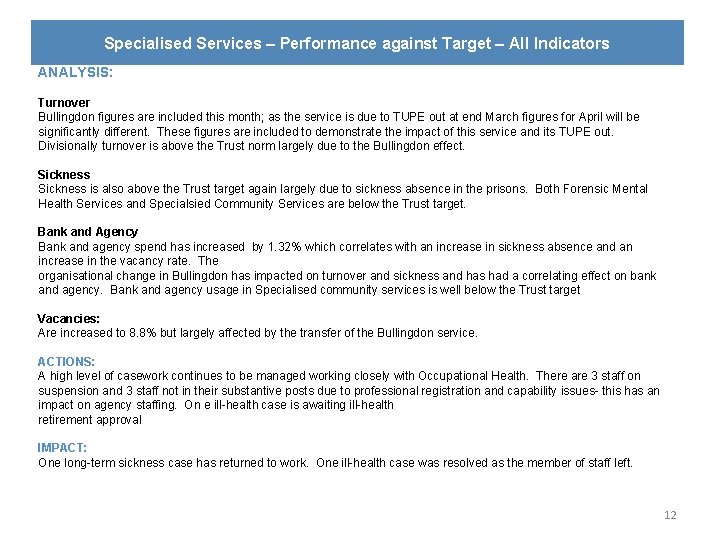 Specialised Services – Performance against Target – All Indicators

ANALYSIS:

Turnover
Bullingdon figures are included this month; as the service is due to TUPE out at end March figures for April will be significantly different. These figures are included to demonstrate the impact of this service and its TUPE out. Divisionally turnover is above the Trust norm largely due to the Bullingdon effect.

Sickness
Sickness is also above the Trust target again largely due to sickness absence in the prisons. Both Forensic Mental Health Services and Specialsied Community Services are below the Trust target.

Bank and Agency
Bank and agency spend has increased by 1.32% which correlates with an increase in sickness absence and an increase in the vacancy rate. The
organisational change in Bullingdon has impacted on turnover and sickness and has had a correlating effect on bank and agency. Bank and agency usage in Specialised community services is well below the Trust target

Vacancies:
Are increased to 8.8% but largely affected by the transfer of the Bullingdon service.

ACTIONS:
A high level of casework continues to be managed working closely with Occupational Health. There are 3 staff on suspension and 3 staff not in their substantive posts due to professional registration and capability issues- this has an impact on agency staffing. On e ill-health case is awaiting ill-health
retirement approval

IMPACT:
One long-term sickness case has returned to work. One ill-health case was resolved as the member of staff left.

12